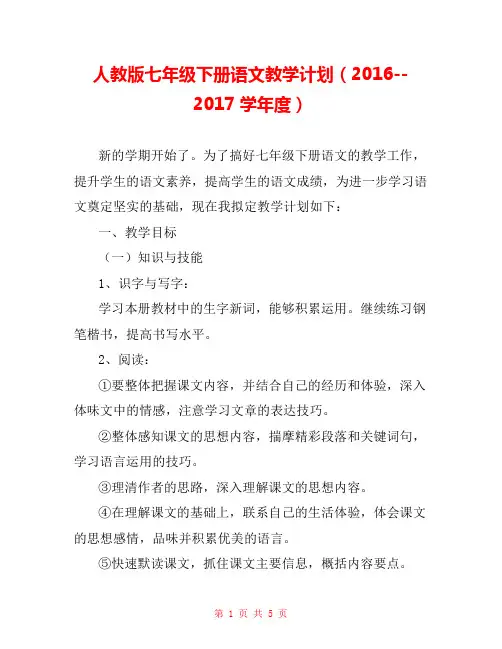 人教版七年级下册语文教学计划（2016--2017 学年度）

新的学期开始了。为了搞好七年级下册语文的教学工作，提升学生的语文素养，提高学生的语文成绩，为进一步学习语文奠定坚实的基础，现在我拟定教学计划如下：

一、教学目标

（一）知识与技能

1、识字与写字：

学习本册教材中的生字新词，能够积累运用。继续练习钢笔楷书，提高书写水平。

2、阅读：

①要整体把握课文内容，并结合自己的经历和体验，深入体味文中的情感，注意学习文章的表达技巧。

②整体感知课文的思想内容，揣摩精彩段落和关键词句，学习语言运用的技巧。

③理清作者的思路，深入理解课文的思想内容。

④在理解课文的基础上，联系自己的生活体验，体会课文的思想感情，品味并积累优美的语言。

⑤快速默读课文，抓住课文主要信息，概括内容要点。

第 1 页 共 5 页